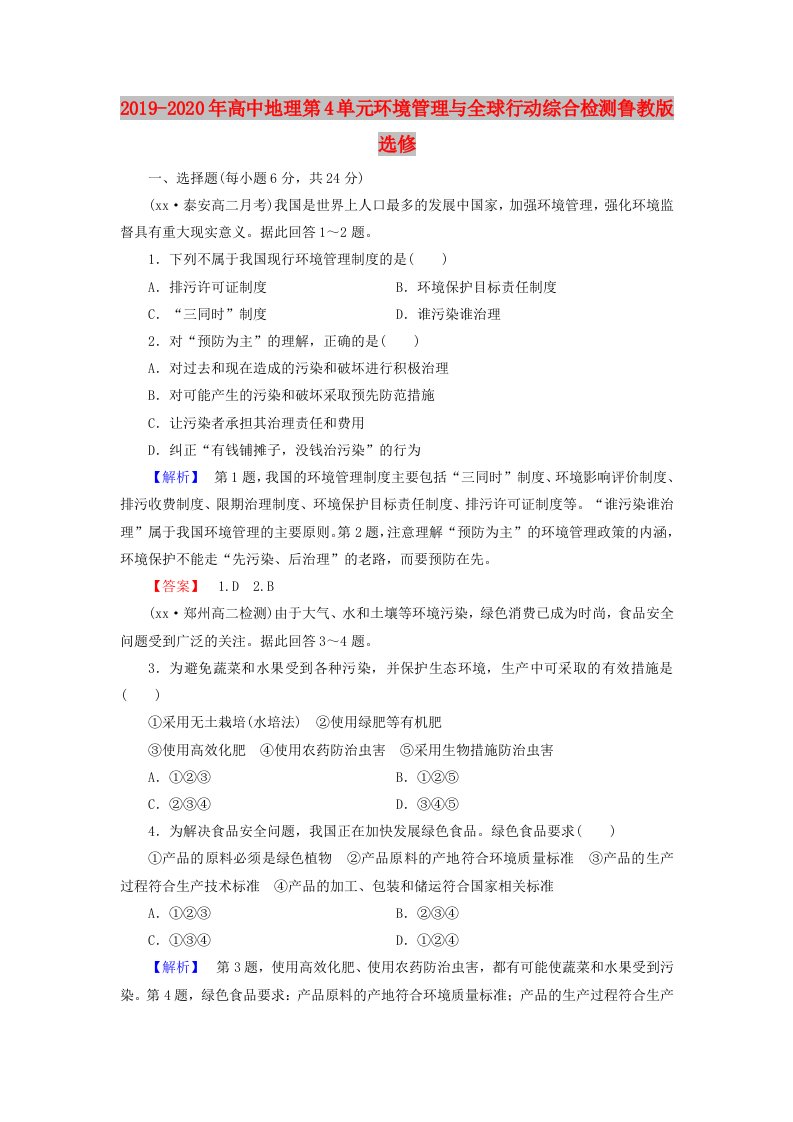 2019-2020年高中地理第4单元环境管理与全球行动综合检测鲁教版选修

一、选择题(每小题6分，共24分)

(xx·泰安高二月考)我国是世界上人口最多的发展中国家，加强环境管理，强化环境监督具有重大现实意义。据此回答1～2题。

1．下列不属于我国现行环境管理制度的是(　　)

A．排污许可证制度

B．环境保护目标责任制度

C．“三同时”制度

D．谁污染谁治理

2．对“预防为主”的理解，正确的是(　　)

A．对过去和现在造成的污染和破坏进行积极治理

B．对可能产生的污染和破坏采取预先防范措施

C．让污染者承担其治理责任和费用

D．纠正“有钱铺摊子，没钱治污染”的行为

【解析】　第1题，我国的环境管理制度主要包括“三同时”制度、环境影响评价制度、排污收费制度、限期治理制度、环境保护目标责任制度、排污许可证制度等。“谁污染谁治理”属于我国环境管理的主要原则。第2题，注意理解“预防为主”的环境管理政策的内涵，环境保护不能走“先污染、后治理”的老路，而要预防在先。

【答案】　1.D　2.B

(xx·郑州高二检测)由于大气、水和土壤等环境污染，绿色消费已成为时尚，食品安全问题受到广泛的关注。据此回答3～4题。

3．为避免蔬菜和水果受到各种污染，并保护生态环境，生产中可采取的有效措施是(　　)

①采用无土栽培(水培法)　②使用绿肥等有机肥

③使用高效化肥　④使用农药防治虫害　⑤采用生物措施防治虫害

A．①②③

B．①②⑤

C．②③④

D．③④⑤

4．为解决食品安全问题，我国正在加快发展绿色食品。绿色食品要求(　　)

①产品的原料必须是绿色植物　②产品原料的产地符合环境质量标准　③产品的生产过程符合生产技术标准　④产品的加工、包装和储运符合国家相关标准

A．①②③

B．②③④

C．①③④

D．①②④

【解析】　第3题，使用高效化肥、使用农药防治虫害，都有可能使蔬菜和水果受到污染。第4题，绿色食品要求：产品原料的产地符合环境质量标准；产品的生产过程符合生产